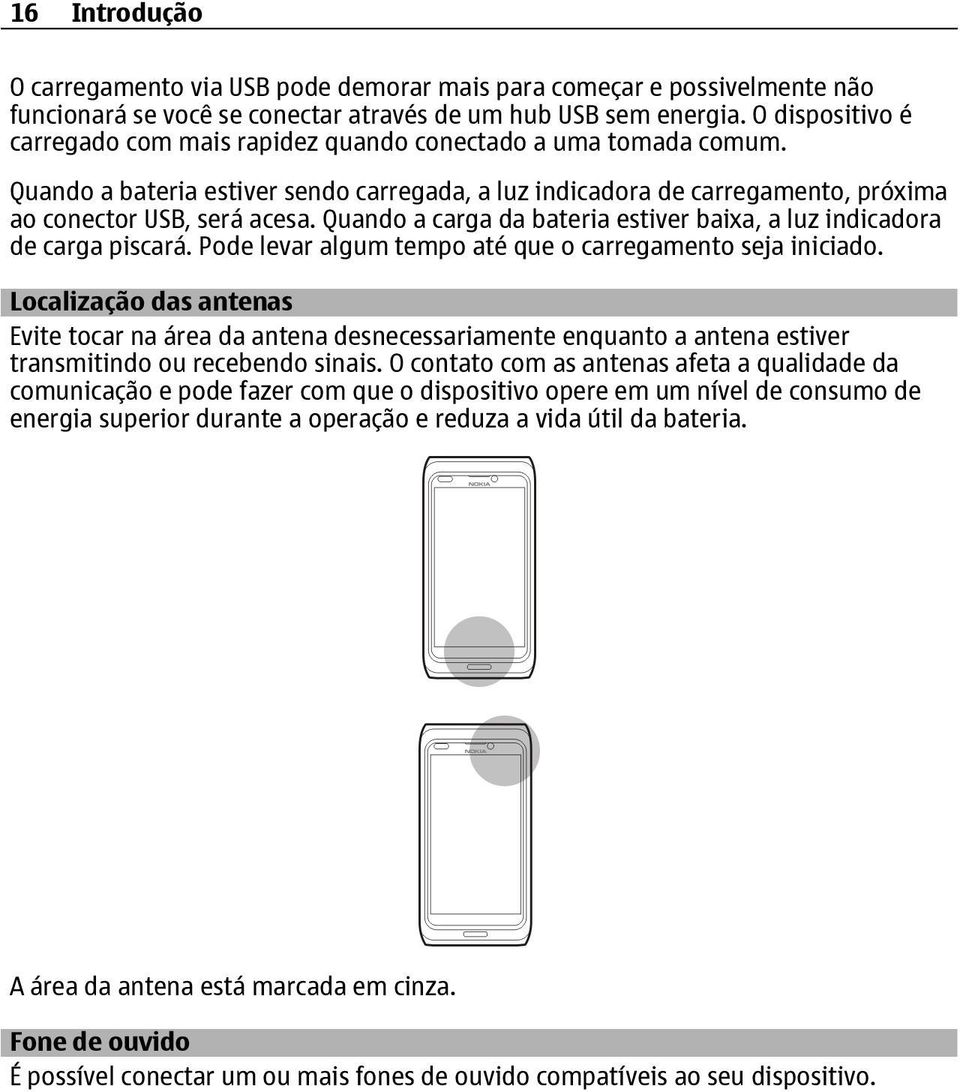 16 Introdução

O carregamento via USB pode demorar mais para começar e possivelmente não funcionará se você se conectar através de um hub USB sem energia. O dispositivo é carregado com mais rapidez quando conectado a uma tomada comum.

Quando a bateria estiver sendo carregada, a luz indicadora de carregamento, próxima ao conector USB, será acesa. Quando a carga da bateria estiver baixa, a luz indicadora de carga piscará. Pode levar algum tempo até que o carregamento seja iniciado.

Localização das antenas

Evite tocar na área da antena desnecessariamente enquanto a antena estiver transmitindo ou recebendo sinais. O contato com as antenas afeta a qualidade da comunicação e pode fazer com que o dispositivo opere em um nível de consumo de energia superior durante a operação e reduza a vida útil da bateria.

NOKIA

NOKIA

A área da antena está marcada em cinza.

Fone de ouvido

É possível conectar um ou mais fones de ouvido compatíveis ao seu dispositivo.